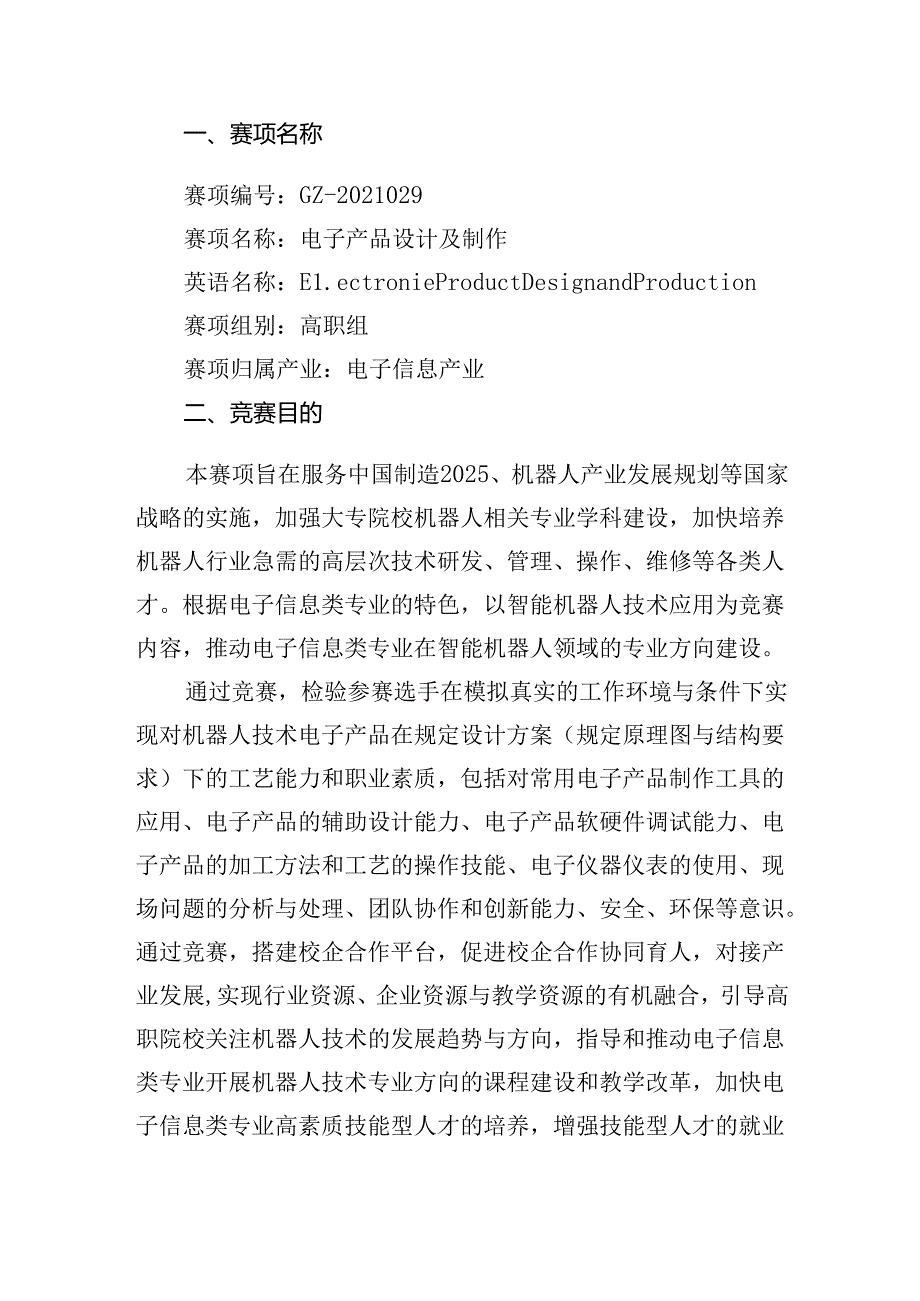 一、赛项名称

赛项编号：GZ-2021029

赛项名称：电子产品设计及制作

英语名称：E1.ectronieProductDesignandProduction

赛项组别：高职组

赛项归属产业：电子信息产业

二、竞赛目的

本赛项旨在服务中国制造2025、机器人产业发展规划等国家战略的实施，加强大专院校机器人相关专业学科建设，加快培养机器人行业急需的高层次技术研发、管理、操作、维修等各类人才。根据电子信息类专业的特色，以智能机器人技术应用为竞赛内容，推动电子信息类专业在智能机器人领域的专业方向建设。

通过竞赛，检验参赛选手在模拟真实的工作环境与条件下实现对机器人技术电子产品在规定设计方案（规定原理图与结构要求）下的工艺能力和职业素质，包括对常用电子产品制作工具的应用、电子产品的辅助设计能力、电子产品软硬件调试能力、电子产品的加工方法和工艺的操作技能、电子仪器仪表的使用、现场问题的分析与处理、团队协作和创新能力、安全、环保等意识。通过竞赛，搭建校企合作平台，促进校企合作协同育人，对接产业发展,实现行业资源、企业资源与教学资源的有机融合，引导高职院校关注机器人技术的发展趋势与方向，指导和推动电子信息类专业开展机器人技术专业方向的课程建设和教学改革，加快电子信息类专业高素质技能型人才的培养，增强技能型人才的就业